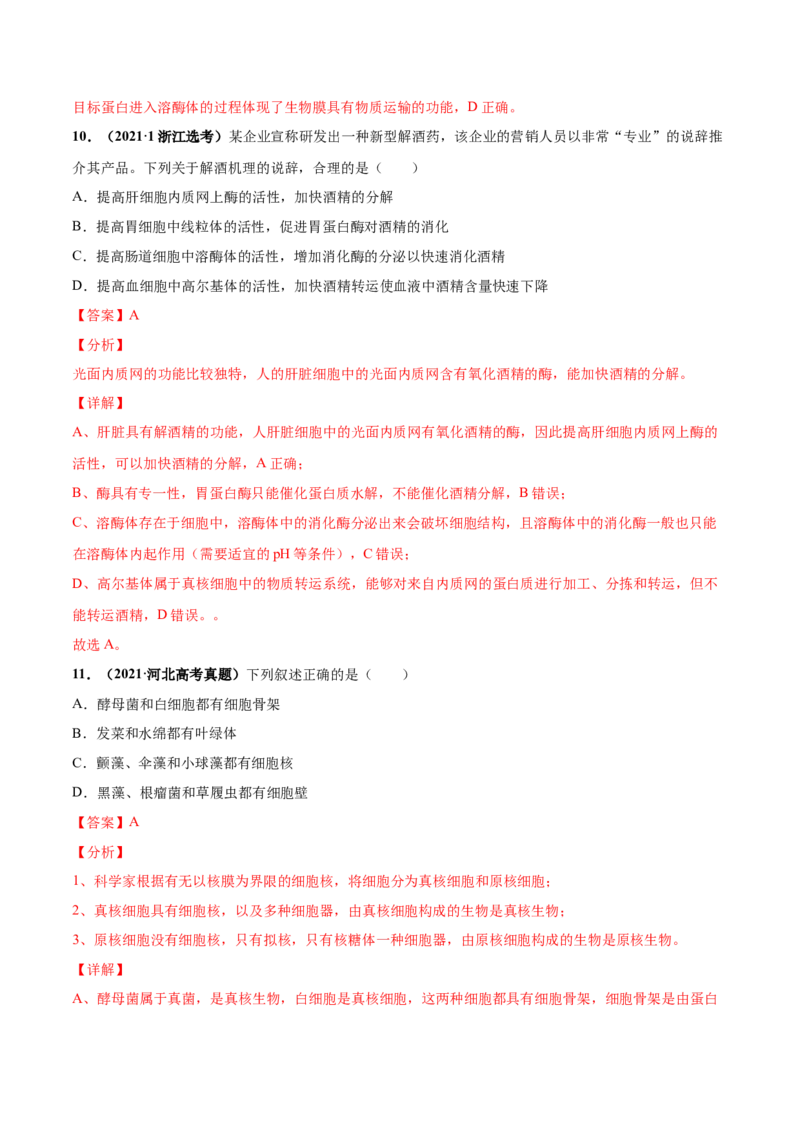 目标蛋白进入溶酶体的过程体现了生物膜具有物质运输的功能，D 正确。

10．（2021·1 浙江选考）某企业宣称研发出一种新型解酒药，该企业的营销人员以非常“专业”的说辞推介其产品。下列关于解酒机理的说辞，合理的是（　　）

A．提高肝细胞内质网上酶的活性，加快酒精的分解

B．提高胃细胞中线粒体的活性，促进胃蛋白酶对酒精的消化

C．提高肠道细胞中溶酶体的活性，增加消化酶的分泌以快速消化酒精

D．提高血细胞中高尔基体的活性，加快酒精转运使血液中酒精含量快速下降

【答案】A

【分析】

光面内质网的功能比较独特，人的肝脏细胞中的光面内质网含有氧化酒精的酶，能加快酒精的分解。

【详解】

A、肝脏具有解酒精的功能，人肝脏细胞中的光面内质网有氧化酒精的酶，因此提高肝细胞内质网上酶的活性，可以加快酒精的分解，A 正确；

B、酶具有专一性，胃蛋白酶只能催化蛋白质水解，不能催化酒精分解，B 错误；

C、溶酶体存在于细胞中，溶酶体中的消化酶分泌出来会破坏细胞结构，且溶酶体中的消化酶一般也只能在溶酶体内起作用（需要适宜的 pH 等条件），C 错误；

D、高尔基体属于真核细胞中的物质转运系统，能够对来自内质网的蛋白质进行加工、分拣和转运，但不能转运酒精，D 错误。。

故选 A。

11．（2021·河北高考真题）下列叙述正确的是（　　）

A．酵母菌和白细胞都有细胞骨架

B．发菜和水绵都有叶绿体

C．颤藻、伞藻和小球藻都有细胞核

D．黑藻、根瘤菌和草履虫都有细胞壁

【答案】A

【分析】

1、科学家根据有无以核膜为界限的细胞核，将细胞分为真核细胞和原核细胞；

2、真核细胞具有细胞核，以及多种细胞器，由真核细胞构成的生物是真核生物；

3、原核细胞没有细胞核，只有拟核，只有核糖体一种细胞器，由原核细胞构成的生物是原核生物。

【详解】

A、酵母菌属于真菌，是真核生物，白细胞是真核细胞，这两种细胞都具有细胞骨架，细胞骨架是由蛋白